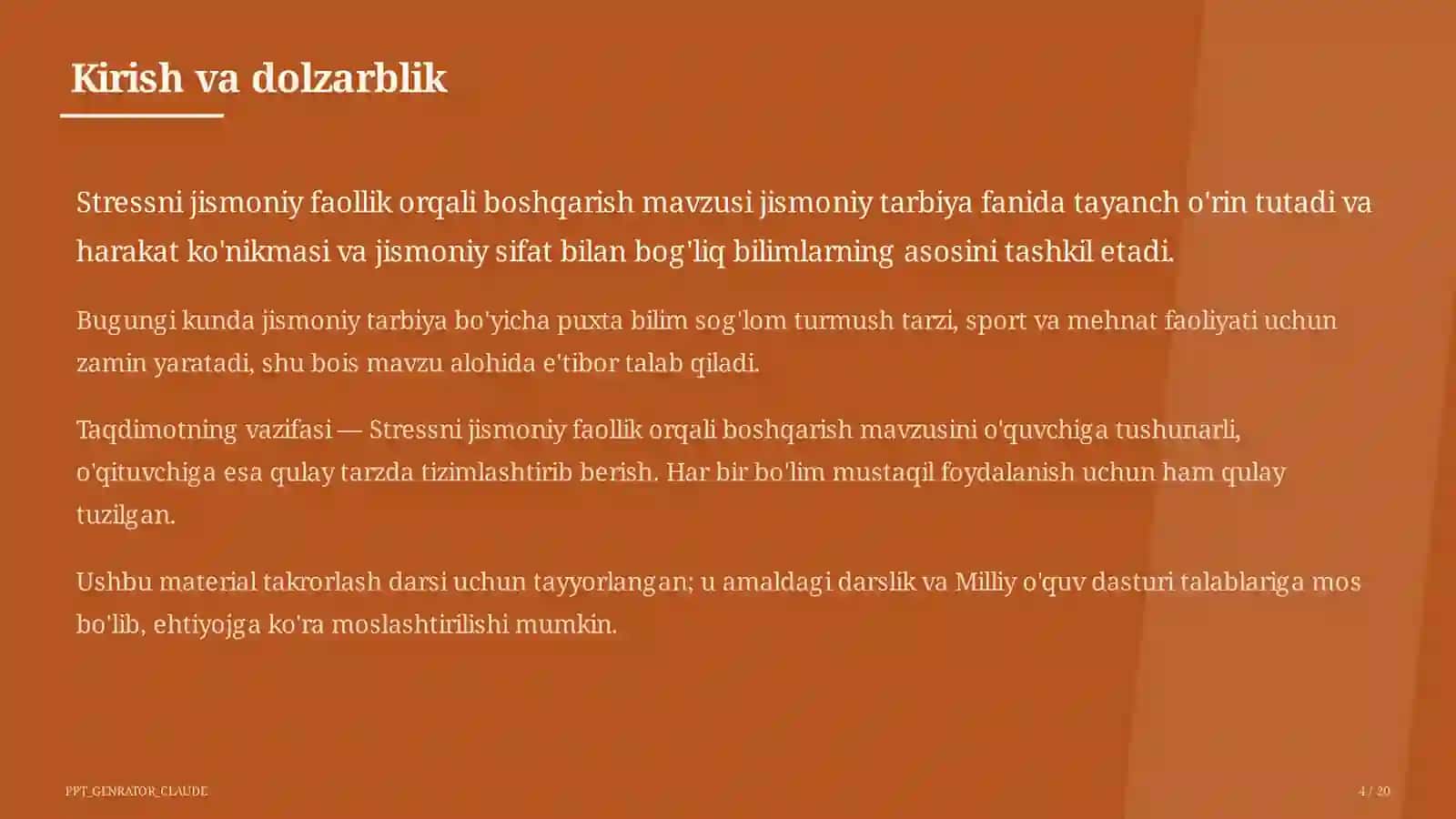 Kirish va dolzarblik

Stressni jismoniy faollik orqali boshqarish mavzusi jismoniy tarbiya fanida tayanch o'rin tutadi va harakat ko'nikmasi va jismoniy sifat bilan bog'liq bilimlarning asosini tashkil etadi.

Bugungi kunda jismoniy tarbiya bo'yicha puxta bilim sog'lom turmush tarzi, sport va mehnat faoliyati uchun zamin yaratadi, shu bois mavzu alohida e'tibor talab qiladi.

Taqdimotning vazifasi — Stressni jismoniy faollik orqali boshqarish mavzusini o'quvchiga tushunarli, o'qituvchiga esa qulay tarzda tizimlashtirib berish. Har bir bo'lim mustaqil foydalanish uchun ham qulay tuzilgan.

Ushbu material takrorlash darsi uchun tayyorlangan; u amaldagi darslik va Milliy o'quv dasturi talablariga mos bo'lib, ehtiyojga ko'ra moslashtirilishi mumkin.

PPT_GENRATOR_CLAUDE

4 / 20